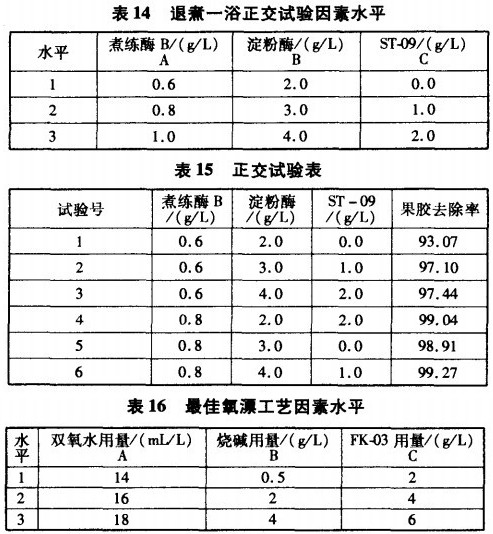 表 14　退煮一浴正交试验因素水平

| 水平 | 煮练酶 B/(g/L) A | 淀粉酶/(g/L) B | ST-09/(g/L) C |
|---|---|---|---|
| 1 | 0.6 | 2.0 | 0.0 |
| 2 | 0.8 | 3.0 | 1.0 |
| 3 | 1.0 | 4.0 | 2.0 |

表 15　正交试验表

| 试验号 | 煮练酶 B /(g/L) | 淀粉酶 /(g/L) | ST－09 /(g/L) | 果胶去除率 |
|---|---|---|---|---|
| 1 | 0.6 | 2.0 | 0.0 | 93.07 |
| 2 | 0.6 | 3.0 | 1.0 | 97.10 |
| 3 | 0.6 | 4.0 | 2.0 | 97.44 |
| 4 | 0.8 | 2.0 | 2.0 | 99.04 |
| 5 | 0.8 | 3.0 | 0.0 | 98.91 |
| 6 | 0.8 | 4.0 | 1.0 | 99.27 |

表 16　最佳氧源工艺因素水平

| 水平 | 双氧水用量/(mL/L) A | 烧碱用量/(g/L) B | FK-03 用量/(g/L) C |
|---|---|---|---|
| 1 | 14 | 0.5 | 2 |
| 2 | 16 | 2 | 4 |
| 3 | 18 | 4 | 6 |